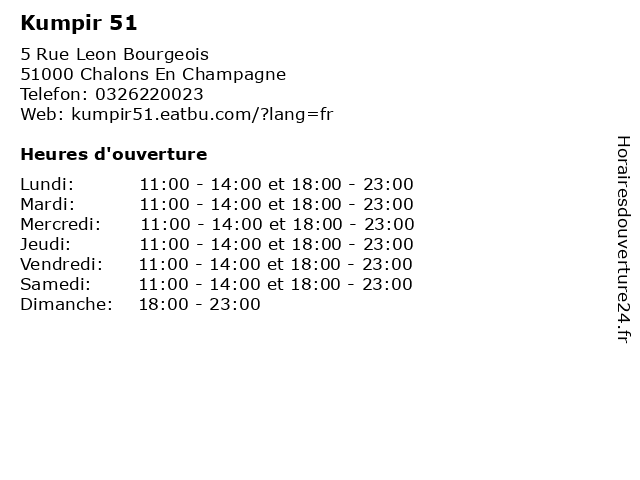 Kumpir 51

5 Rue Leon Bourgeois
51000 Chalons En Champagne
Telefon: 0326220023
Web: kumpir51.eatbu.com/?lang=fr

Heures d'ouverture

Lundi: 11:00 - 14:00 et 18:00 - 23:00
Mardi: 11:00 - 14:00 et 18:00 - 23:00
Mercredi: 11:00 - 14:00 et 18:00 - 23:00
Jeudi: 11:00 - 14:00 et 18:00 - 23:00
Vendredi: 11:00 - 14:00 et 18:00 - 23:00
Samedi: 11:00 - 14:00 et 18:00 - 23:00
Dimanche: 18:00 - 23:00

Horairesdouverture24.fr